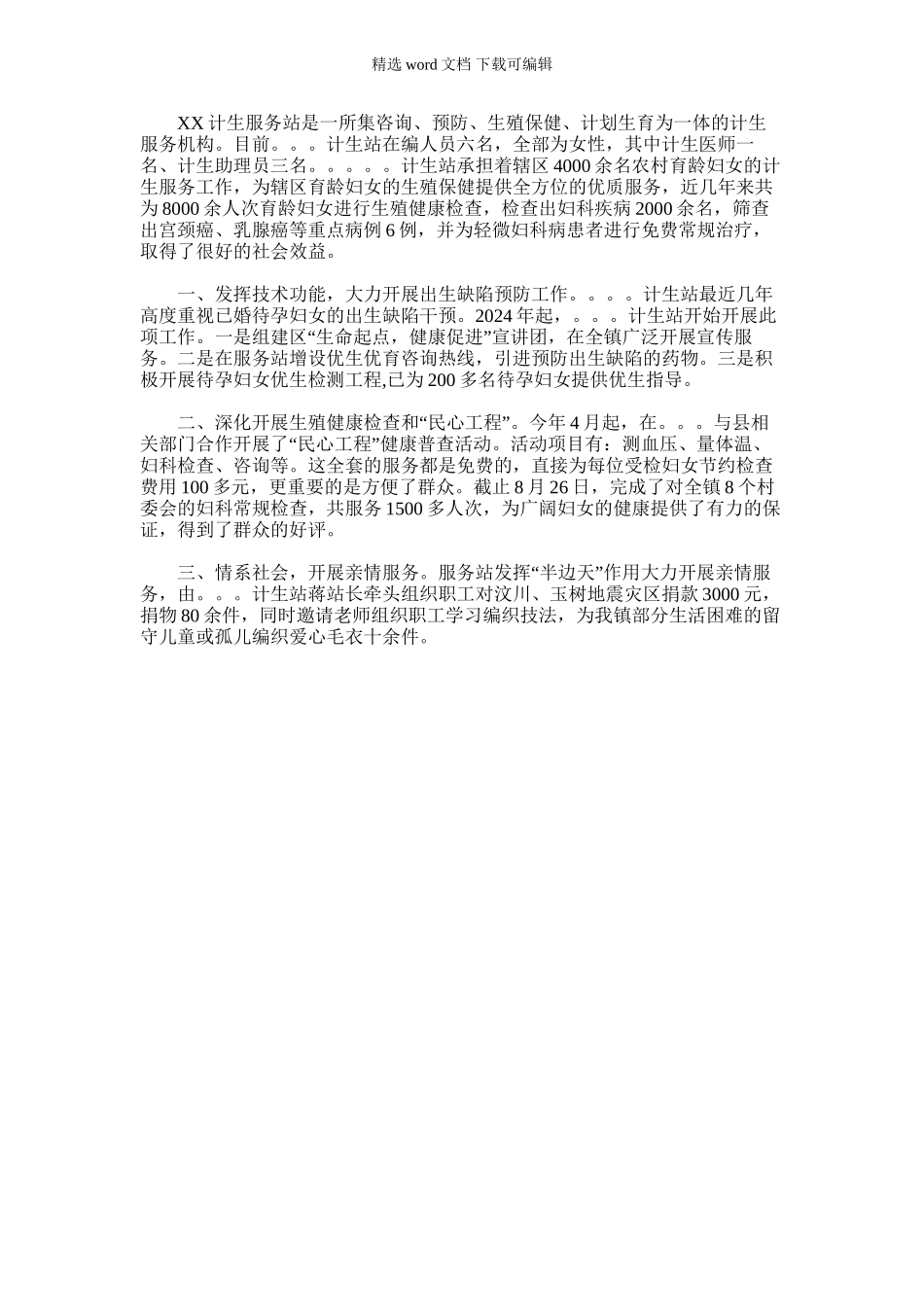 精选 word 文档 下载可编辑

XX 计生服务站是一所集咨询、预防、生殖保健、计划生育为一体的计生服务机构。目前。。。计生站在编人员六名，全部为女性，其中计生医师一名、计生助理员三名。。。。。计生站承担着辖区 4000 余名农村育龄妇女的计生服务工作，为辖区育龄妇女的生殖保健提供全方位的优质服务，近几年来共为 8000 余人次育龄妇女进行生殖健康检查，检查出妇科疾病 2000 余名，筛查出宫颈癌、乳腺癌等重点病例 6 例，并为轻微妇科病患者进行免费常规治疗，取得了很好的社会效益。

一、发挥技术功能，大力开展出生缺陷预防工作。。。。计生站最近几年高度重视已婚待孕妇女的出生缺陷干预。2024 年起，。。。计生站开始开展此项工作。一是组建区“生命起点，健康促进”宣讲团，在全镇广泛开展宣传服务。二是在服务站增设优生优育咨询热线，引进预防出生缺陷的药物。三是积极开展待孕妇女优生检测工程,已为 200 多名待孕妇女提供优生指导。

二、深化开展生殖健康检查和“民心工程”。今年 4 月起，在。。。与县相关部门合作开展了“民心工程”健康普查活动。活动项目有：测血压、量体温、妇科检查、咨询等。这全套的服务都是免费的，直接为每位受检妇女节约检查费用 100 多元，更重要的是方便了群众。截止 8 月 26 日，完成了对全镇 8 个村委会的妇科常规检查，共服务 1500 多人次，为广阔妇女的健康提供了有力的保证，得到了群众的好评。

三、情系社会，开展亲情服务。服务站发挥“半边天”作用大力开展亲情服务，由。。。计生站蒋站长牵头组织职工对汶川、玉树地震灾区捐款 3000 元，捐物 80 余件，同时邀请老师组织职工学习编织技法，为我镇部分生活困难的留守儿童或孤儿编织爱心毛衣十余件。